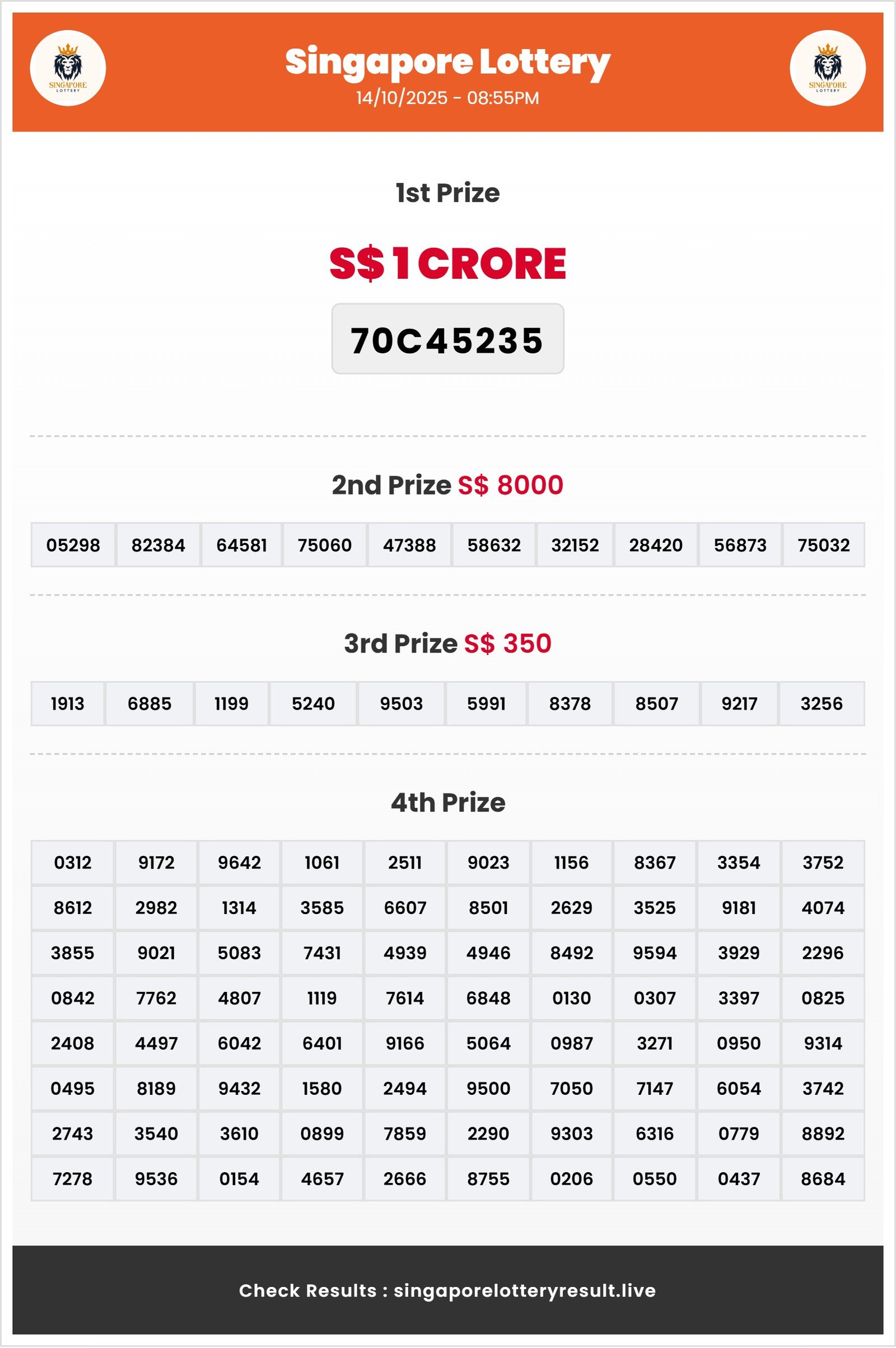 SINGAPORE LOTTERY

Singapore Lottery
14/10/2025 - 08:55PM

SINGAPORE LOTTERY

1st Prize

S$ 1 CRORE

70C45235

2nd Prize S$ 8000

| 05298 | 82384 | 64581 | 75060 | 47388 | 58632 | 32152 | 28420 | 56873 | 75032 |
|---|---|---|---|---|---|---|---|---|---|

3rd Prize S$ 350

| 1913 | 6885 | 1199 | 5240 | 9503 | 5991 | 8378 | 8507 | 9217 | 3256 |
|---|---|---|---|---|---|---|---|---|---|

4th Prize

| 0312 | 9172 | 9642 | 1061 | 2511 | 9023 | 1156 | 8367 | 3354 | 3752 |
|---|---|---|---|---|---|---|---|---|---|
| 8612 | 2982 | 1314 | 3585 | 6607 | 8501 | 2629 | 3525 | 9181 | 4074 |
| 3855 | 9021 | 5083 | 7431 | 4939 | 4946 | 8492 | 9594 | 3929 | 2296 |
| 0842 | 7762 | 4807 | 1119 | 7614 | 6848 | 0130 | 0307 | 3397 | 0825 |
| 2408 | 4497 | 6042 | 6401 | 9166 | 5064 | 0987 | 3271 | 0950 | 9314 |
| 0495 | 8189 | 9432 | 1580 | 2494 | 9500 | 7050 | 7147 | 6054 | 3742 |
| 2743 | 3540 | 3610 | 0899 | 7859 | 2290 | 9303 | 6316 | 0779 | 8892 |
| 7278 | 9536 | 0154 | 4657 | 2666 | 8755 | 0206 | 0550 | 0437 | 8684 |

Check Results : singaporelotteryresult.live